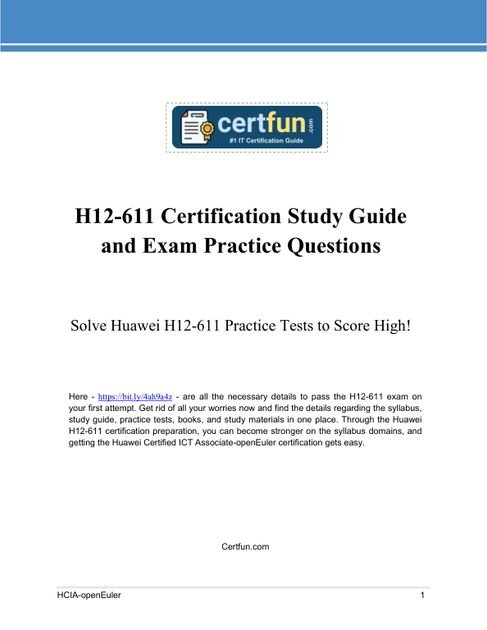 certfun.com
#1 IT Certification Guide

H12-611 Certification Study Guide and Exam Practice Questions

Solve Huawei H12-611 Practice Tests to Score High!

Here - https://bit.ly/4ah9a4z - are all the necessary details to pass the H12-611 exam on your first attempt. Get rid of all your worries now and find the details regarding the syllabus, study guide, practice tests, books, and study materials in one place. Through the Huawei H12-611 certification preparation, you can become stronger on the syllabus domains, and getting the Huawei Certified ICT Associate-openEuler certification gets easy.

Certfun.com

HCIA-openEuler 1